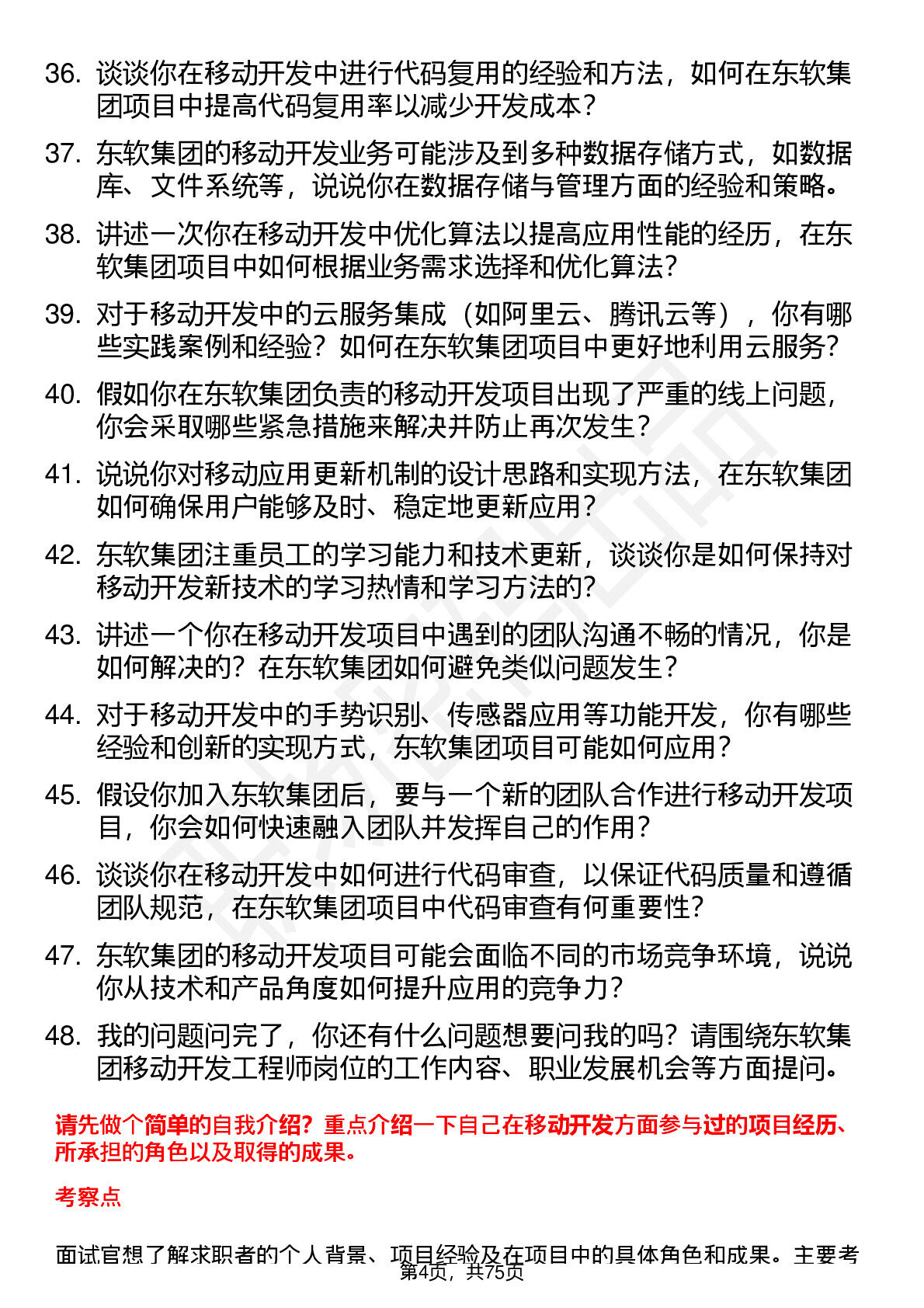 36. 谈谈你在移动开发中进行代码复用的经验和方法，如何在东软集团项目中提高代码复用率以减少开发成本？

37. 东软集团的移动开发业务可能涉及到多种数据存储方式，如数据库、文件系统等，说说你在数据存储与管理方面的经验和策略。

38. 讲述一次你在移动开发中优化算法以提高应用性能的经历，在东软集团项目中如何根据业务需求选择和优化算法？

39. 对于移动开发中的云服务集成（如阿里云、腾讯云等），你有哪些实践案例和经验？如何在东软集团项目中更好地利用云服务？

40. 假如你在东软集团负责的移动开发项目出现了严重的线上问题，你会采取哪些紧急措施来解决并防止再次发生？

41. 说说你对移动应用更新机制的设计思路和实现方法，在东软集团如何确保用户能够及时、稳定地更新应用？

42. 东软集团注重员工的学习能力和技术更新，谈谈你是如何保持对移动开发新技术的学习热情和学习方法的？

43. 讲述一个你在移动开发项目中遇到的团队沟通不畅的情况，你是如何解决的？在东软集团如何避免类似问题发生？

44. 对于移动开发中的手势识别、传感器应用等功能开发，你有哪些经验和创新的实现方式，东软集团项目可能如何应用？

45. 假设你加入东软集团后，要与一个新的团队合作进行移动开发项目，你会如何快速融入团队并发挥自己的作用？

46. 谈谈你在移动开发中如何进行代码审查，以保证代码质量和遵循团队规范，在东软集团项目中代码审查有何重要性？

47. 东软集团的移动开发项目可能会面临不同的市场竞争环境，说说你从技术和产品角度如何提升应用的竞争力？

48. 我的问题问完了，你还有什么问题想要问我的吗？请围绕东软集团移动开发工程师岗位的工作内容、职业发展机会等方面提问。

请先做个简单的自我介绍？重点介绍一下自己在移动开发方面参与过的项目经历、所承担的角色以及取得的成果。

考察点

面试官想了解求职者的个人背景、项目经验及在项目中的具体角色和成果。主要考

第4页，共75页